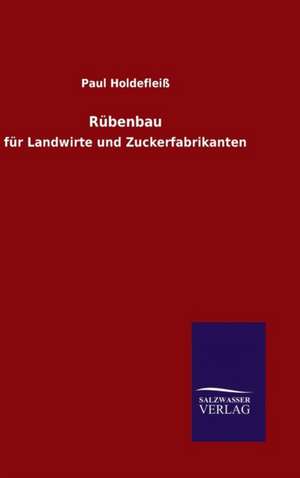 Paul Holdefleiß

Rübenbau

für Landwirte und Zuckerfabrikanten

SALZWASSER
VERLAG